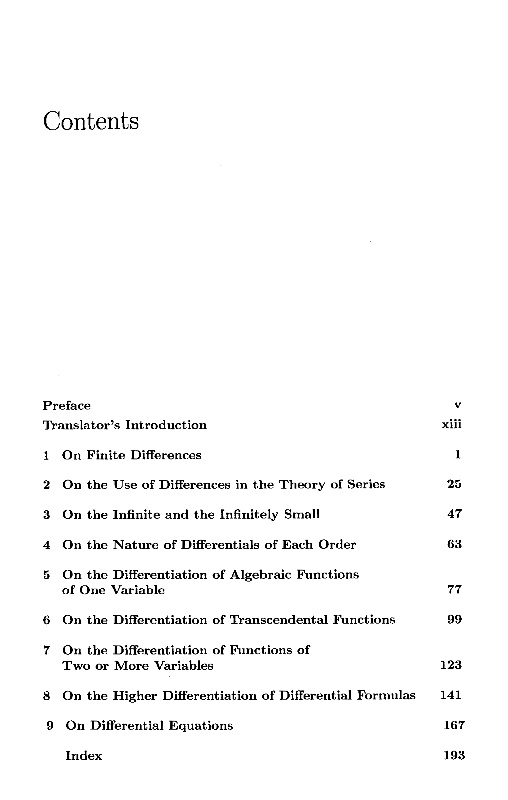 Contents

Preface v

Translator's Introduction xiii

1 On Finite Differences 1

2 On the Use of Differences in the Theory of Series 25

3 On the Infinite and the Infinitely Small 47

4 On the Nature of Differentials of Each Order 63

5 On the Differentiation of Algebraic Functions of One Variable 77

6 On the Differentiation of Transcendental Functions 99

7 On the Differentiation of Functions of Two or More Variables 123

8 On the Higher Differentiation of Differential Formulas 141

9 On Differential Equations 167

Index 193